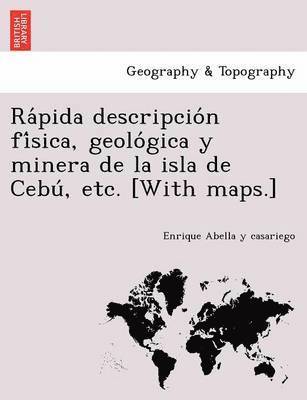 BRITISH LIBRARY

Geography & Topography

Rápida descripción fîsica, geológica y minera de la isla de Cebú, etc. [With maps.]

Enrique Abella y casariego